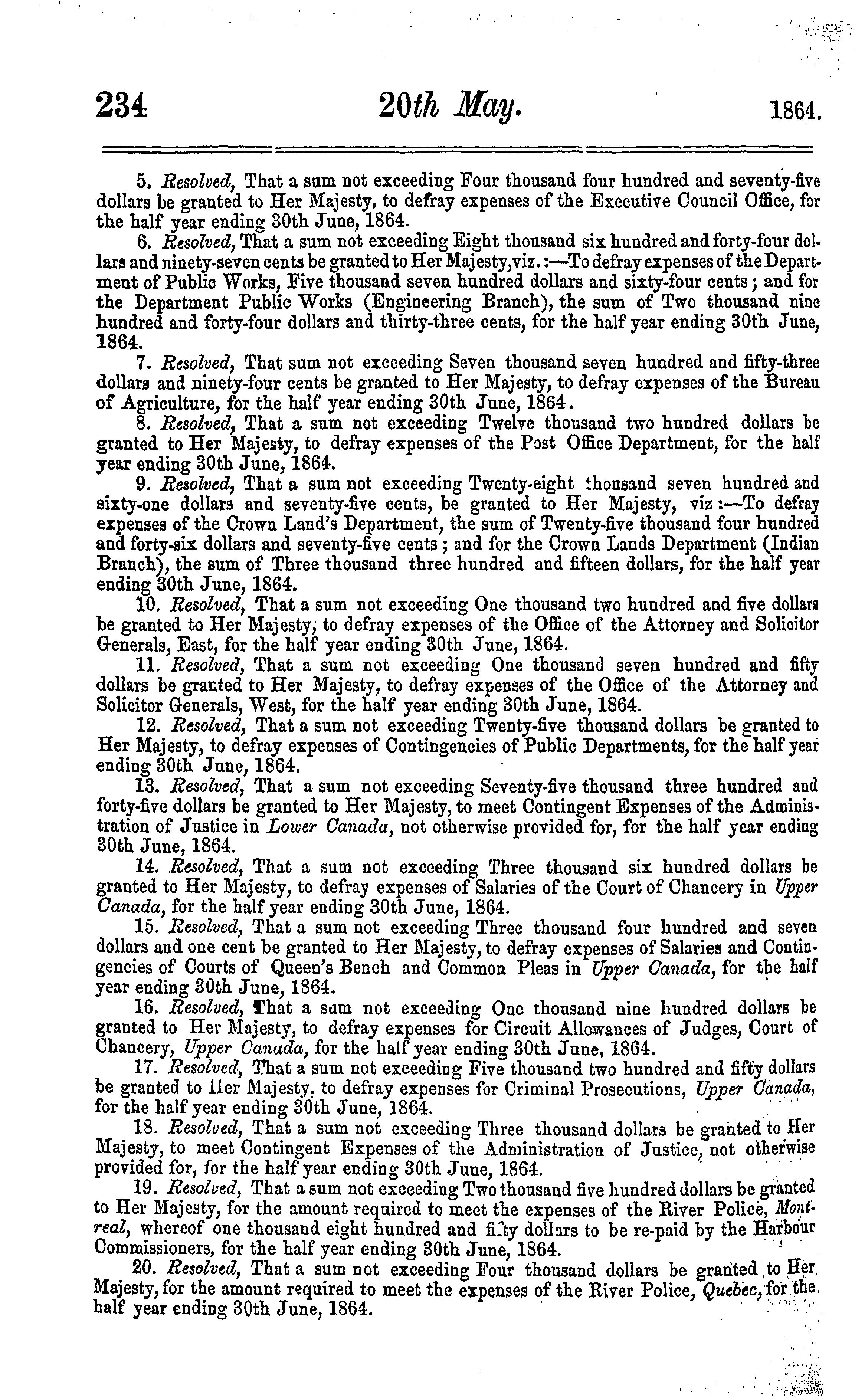 234 20th May. 1864.

5. Resolved, That a sum not exceeding Four thousand four hundred and seventy-five dollars be granted to Her Majesty, to defray expenses of the Executive Council Office, for the half year ending 30th June, 1864.

6. Resolved, That a sum not exceeding Eight thousand six hundred and forty-four dollars and ninety-seven cents be granted to Her Majesty, viz.:—To defray expenses of the Department of Public Works, Five thousand seven hundred dollars and sixty-four cents; and for the Department Public Works (Engineering Branch), the sum of Two thousand nine hundred and forty-four dollars and thirty-three cents, for the half year ending 30th June, 1864.

7. Resolved, That sum not exceeding Seven thousand seven hundred and fifty-three dollars and ninety-four cents be granted to Her Majesty, to defray expenses of the Bureau of Agriculture, for the half year ending 30th June, 1864.

8. Resolved, That a sum not exceeding Twelve thousand two hundred dollars be granted to Her Majesty, to defray expenses of the Post Office Department, for the half year ending 30th June, 1864.

9. Resolved, That a sum not exceeding Twenty-eight thousand seven hundred and sixty-one dollars and seventy-five cents, be granted to Her Majesty, viz:—To defray expenses of the Crown Land's Department, the sum of Twenty-five thousand four hundred and forty-six dollars and seventy-five cents; and for the Crown Lands Department (Indian Branch), the sum of Three thousand three hundred and fifteen dollars, for the half year ending 30th June, 1864.

10. Resolved, That a sum not exceeding One thousand two hundred and five dollars be granted to Her Majesty, to defray expenses of the Office of the Attorney and Solicitor Generals, East, for the half year ending 30th June, 1864.

11. Resolved, That a sum not exceeding One thousand seven hundred and fifty dollars be granted to Her Majesty, to defray expenses of the Office of the Attorney and Solicitor Generals, West, for the half year ending 30th June, 1864.

12. Resolved, That a sum not exceeding Twenty-five thousand dollars be granted to Her Majesty, to defray expenses of Contingencies of Public Departments, for the half year ending 30th June, 1864.

13. Resolved, That a sum not exceeding Seventy-five thousand three hundred and forty-five dollars be granted to Her Majesty, to meet Contingent Expenses of the Administration of Justice in Lower Canada, not otherwise provided for, for the half year ending 30th June, 1864.

14. Resolved, That a sum not exceeding Three thousand six hundred dollars be granted to Her Majesty, to defray expenses of Salaries of the Court of Chancery in Upper Canada, for the half year ending 30th June, 1864.

15. Resolved, That a sum not exceeding Three thousand four hundred and seven dollars and one cent be granted to Her Majesty, to defray expenses of Salaries and Contingencies of Courts of Queen's Bench and Common Pleas in Upper Canada, for the half year ending 30th June, 1864.

16. Resolved, That a sum not exceeding One thousand nine hundred dollars be granted to Her Majesty, to defray expenses for Circuit Allowances of Judges, Court of Chancery, Upper Canada, for the half year ending 30th June, 1864.

17. Resolved, That a sum not exceeding Five thousand two hundred and fifty dollars be granted to Her Majesty, to defray expenses for Criminal Prosecutions, Upper Canada, for the half year ending 30th June, 1864.

18. Resolved, That a sum not exceeding Three thousand dollars be granted to Her Majesty, to meet Contingent Expenses of the Administration of Justice, not otherwise provided for, for the half year ending 30th June, 1864.

19. Resolved, That a sum not exceeding Two thousand five hundred dollars be granted to Her Majesty, for the amount required to meet the expenses of the River Police, Montreal, whereof one thousand eight hundred and fifty dollars to be re-paid by the Harbour Commissioners, for the half year ending 30th June, 1864.

20. Resolved, That a sum not exceeding Four thousand dollars be granted to Her Majesty, for the amount required to meet the expenses of the River Police, Quebec, for the half year ending 30th June, 1864.